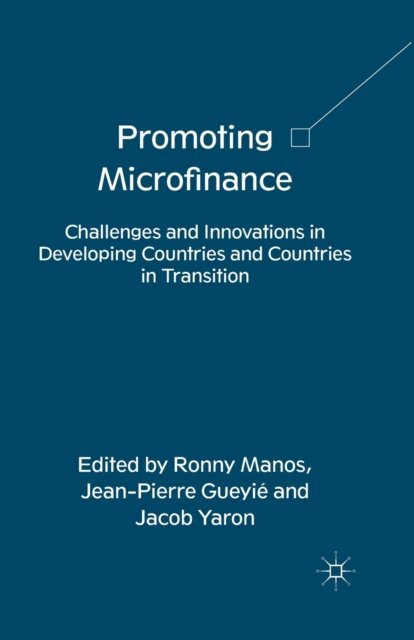 Promoting
Microfinance

Challenges and Innovations in Developing Countries and Countries in Transition

Edited by Ronny Manos,
Jean-Pierre Gueyié and
Jacob Yaron